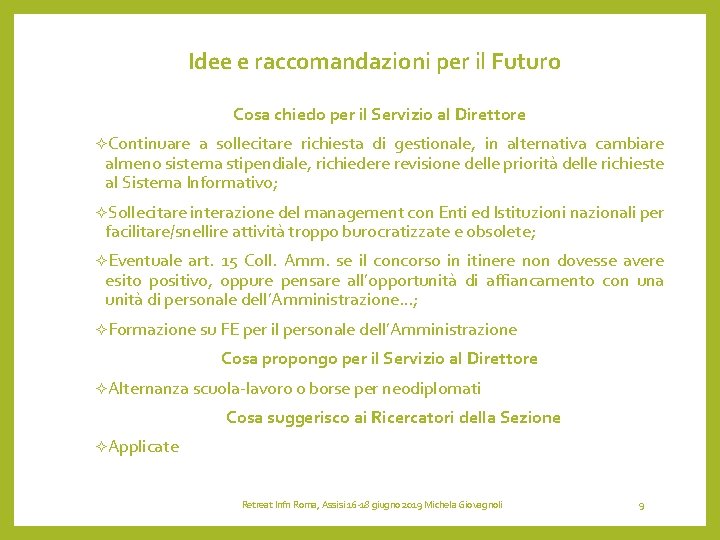 Idee e raccomandazioni per il Futuro

Cosa chiedo per il Servizio al Direttore

✧Continuare a sollecitare richiesta di gestionale, in alternativa cambiare almeno sistema stipendiale, richiedere revisione delle priorità delle richieste al Sistema Informativo;

✧Sollecitare interazione del management con Enti ed Istituzioni nazionali per facilitare/snellire attività troppo burocratizzate e obsolete;

✧Eventuale art. 15 Coll. Amm. se il concorso in itinere non dovesse avere esito positivo, oppure pensare all'opportunità di affiancamento con una unità di personale dell'Amministrazione…;

✧Formazione su FE per il personale dell'Amministrazione

Cosa propongo per il Servizio al Direttore

✧Alternanza scuola-lavoro o borse per neodiplomati

Cosa suggerisco ai Ricercatori della Sezione

✧Applicate

Retreat Infn Roma, Assisi 16-18 giugno 2019 Michela Giovagnoli

9